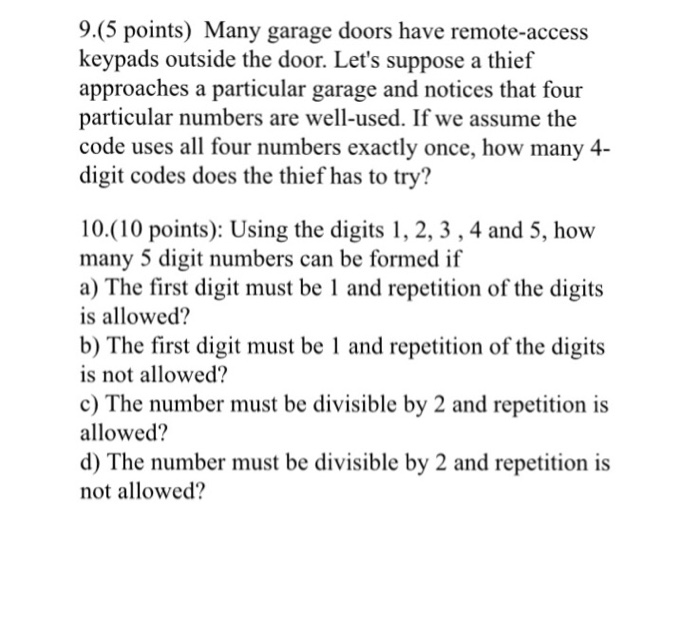 9.(5 points) Many garage doors have remote-access keypads outside the door. Let's suppose a thief approaches a particular garage and notices that four particular numbers are well-used. If we assume the code uses all four numbers exactly once, how many 4-digit codes does the thief has to try?

10.(10 points): Using the digits 1, 2, 3 , 4 and 5, how many 5 digit numbers can be formed if
a) The first digit must be 1 and repetition of the digits is allowed?
b) The first digit must be 1 and repetition of the digits is not allowed?
c) The number must be divisible by 2 and repetition is allowed?
d) The number must be divisible by 2 and repetition is not allowed?